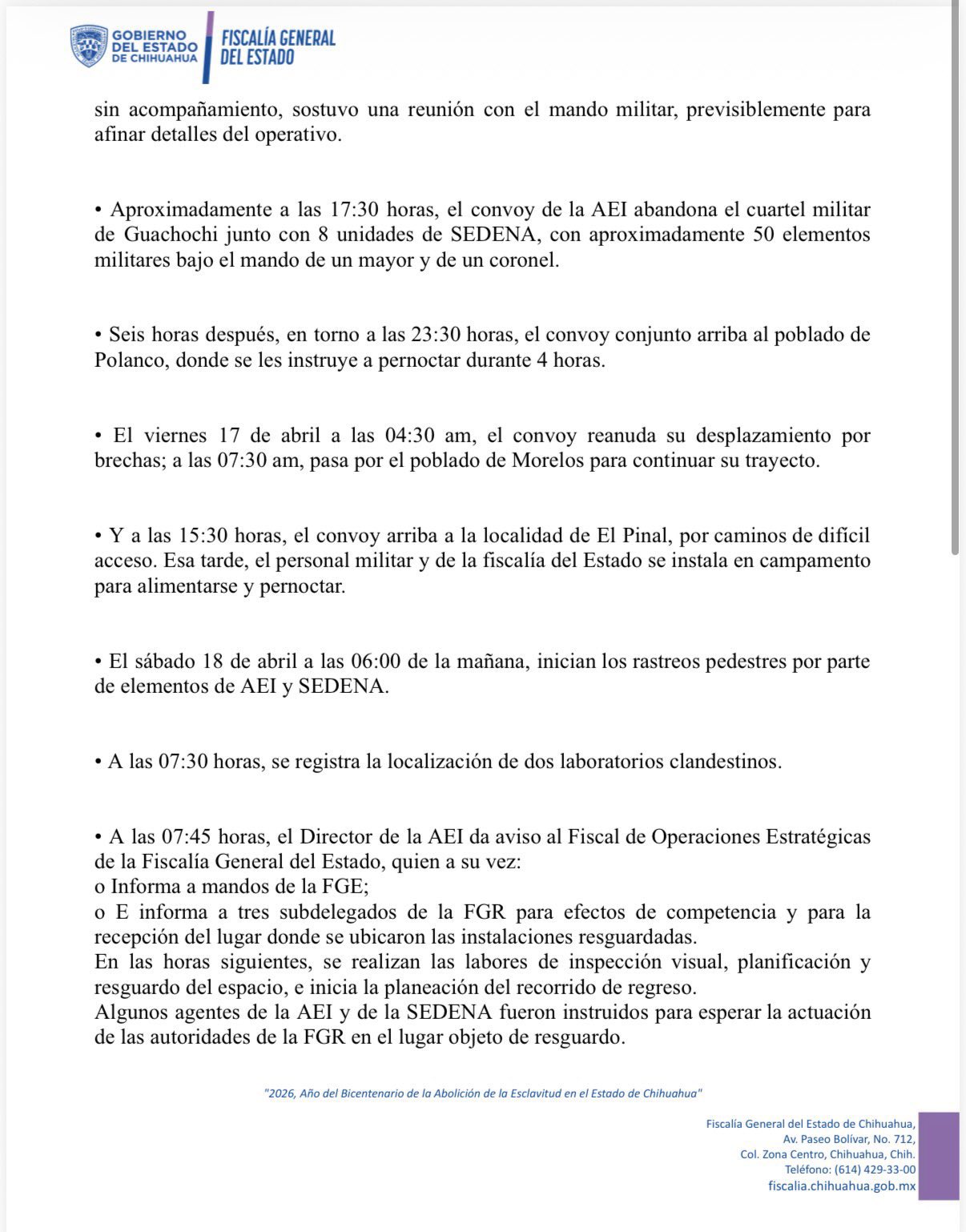 GOBIERNO DEL ESTADO DE CHIHUAHUA

FISCALÍA GENERAL DEL ESTADO

sin acompañamiento, sostuvo una reunión con el mando militar, previsiblemente para afinar detalles del operativo.

• Aproximadamente a las 17:30 horas, el convoy de la AEI abandona el cuartel militar de Guachochi junto con 8 unidades de SEDENA, con aproximadamente 50 elementos militares bajo el mando de un mayor y de un coronel.

• Seis horas después, en torno a las 23:30 horas, el convoy conjunto arriba al poblado de Polanco, donde se les instruye a pernoctar durante 4 horas.

• El viernes 17 de abril a las 04:30 am, el convoy reanuda su desplazamiento por brechas; a las 07:30 am, pasa por el poblado de Morelos para continuar su trayecto.

• Y a las 15:30 horas, el convoy arriba a la localidad de El Pinal, por caminos de difícil acceso. Esa tarde, el personal militar y de la fiscalía del Estado se instala en campamento para alimentarse y pernoctar.

• El sábado 18 de abril a las 06:00 de la mañana, inician los rastreos pedestres por parte de elementos de AEI y SEDENA.

• A las 07:30 horas, se registra la localización de dos laboratorios clandestinos.

• A las 07:45 horas, el Director de la AEI da aviso al Fiscal de Operaciones Estratégicas de la Fiscalía General del Estado, quien a su vez:
o Informa a mandos de la FGE;
o E informa a tres subdelegados de la FGR para efectos de competencia y para la recepción del lugar donde se ubicaron las instalaciones resguardadas.
En las horas siguientes, se realizan las labores de inspección visual, planificación y resguardo del espacio, e inicia la planeación del recorrido de regreso.
Algunos agentes de la AEI y de la SEDENA fueron instruidos para esperar la actuación de las autoridades de la FGR en el lugar objeto de resguardo.

"2026, Año del Bicentenario de la Abolición de la Esclavitud en el Estado de Chihuahua"

Fiscalía General del Estado de Chihuahua,
Av. Paseo Bolívar, No. 712,
Col. Zona Centro, Chihuahua, Chih.
Teléfono: (614) 429-33-00
fiscalia.chihuahua.gob.mx